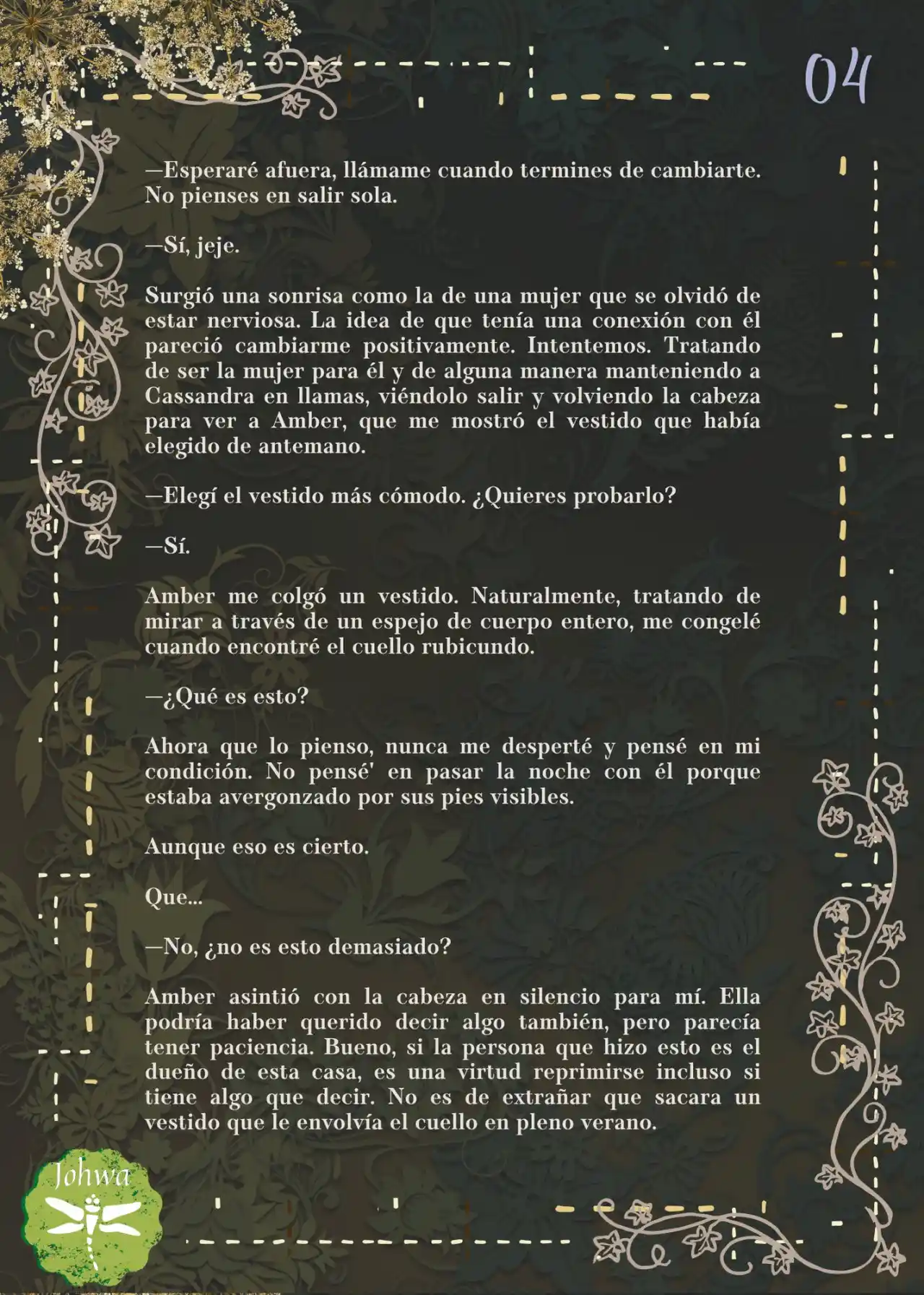 04

—Esperaré afuera, llámame cuando termines de cambiarte. No pienses en salir sola.

—Sí, jeje.

Surgió una sonrisa como la de una mujer que se olvidó de estar nerviosa. La idea de que tenía una conexión con él pareció cambiarme positivamente. Intentemos. Tratando de ser la mujer para él y de alguna manera manteniendo a Cassandra en llamas, viéndolo salir y volviendo la cabeza para ver a Amber, que me mostró el vestido que había elegido de antemano.

—Elegí el vestido más cómodo. ¿Quieres probarlo?

—Sí.

Amber me colgó un vestido. Naturalmente, tratando de mirar a través de un espejo de cuerpo entero, me congelé cuando encontré el cuello rubicundo.

—¿Qué es esto?

Ahora que lo pienso, nunca me desperté y pensé en mi condición. No pensé' en pasar la noche con él porque estaba avergonzado por sus pies visibles.

Aunque eso es cierto.

Que...

—No, ¿no es esto demasiado?

Amber asintió con la cabeza en silencio para mí. Ella podría haber querido decir algo también, pero parecía tener paciencia. Bueno, si la persona que hizo esto es el dueño de esta casa, es una virtud reprimirse incluso si tiene algo que decir. No es de extrañar que sacara un vestido que le envolvía el cuello en pleno verano.

Johwa